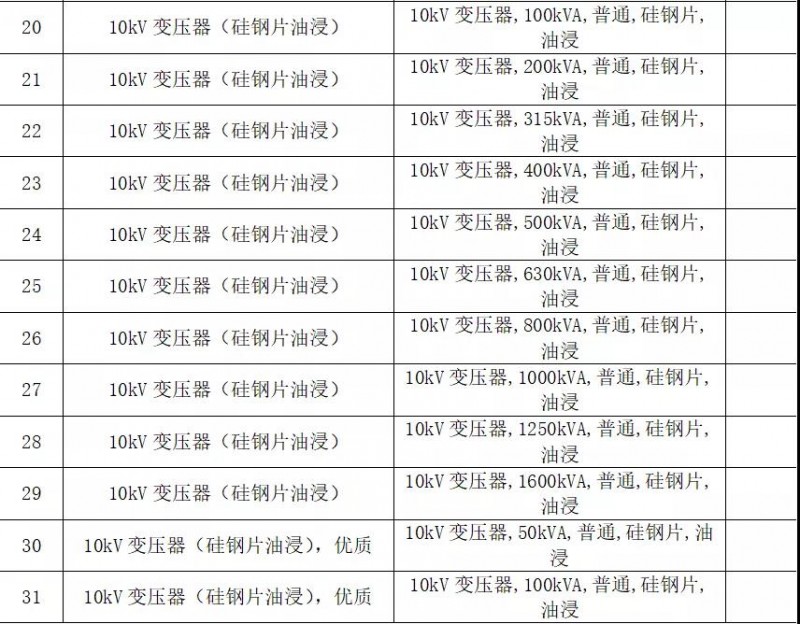 | 20 | 10kV变压器（硅钢片油浸） | 10kV变压器,100kVA,普通,硅钢片,油浸 |  |
|---|---|---|---|
| 21 | 10kV变压器（硅钢片油浸） | 10kV变压器,200kVA,普通,硅钢片,油浸 |  |
| 22 | 10kV变压器（硅钢片油浸） | 10kV变压器,315kVA,普通,硅钢片,油浸 |  |
| 23 | 10kV变压器（硅钢片油浸） | 10kV变压器,400kVA,普通,硅钢片,油浸 |  |
| 24 | 10kV变压器（硅钢片油浸） | 10kV变压器,500kVA,普通,硅钢片,油浸 |  |
| 25 | 10kV变压器（硅钢片油浸） | 10kV变压器,630kVA,普通,硅钢片,油浸 |  |
| 26 | 10kV变压器（硅钢片油浸） | 10kV变压器,800kVA,普通,硅钢片,油浸 |  |
| 27 | 10kV变压器（硅钢片油浸） | 10kV变压器,1000kVA,普通,硅钢片,油浸 |  |
| 28 | 10kV变压器（硅钢片油浸） | 10kV变压器,1250kVA,普通,硅钢片,油浸 |  |
| 29 | 10kV变压器（硅钢片油浸） | 10kV变压器,1600kVA,普通,硅钢片,油浸 |  |
| 30 | 10kV变压器（硅钢片油浸），优质 | 10kV变压器,50kVA,普通,硅钢片,油浸 |  |
| 31 | 10kV变压器（硅钢片油浸），优质 | 10kV变压器,100kVA,普通,硅钢片,油浸 |  |